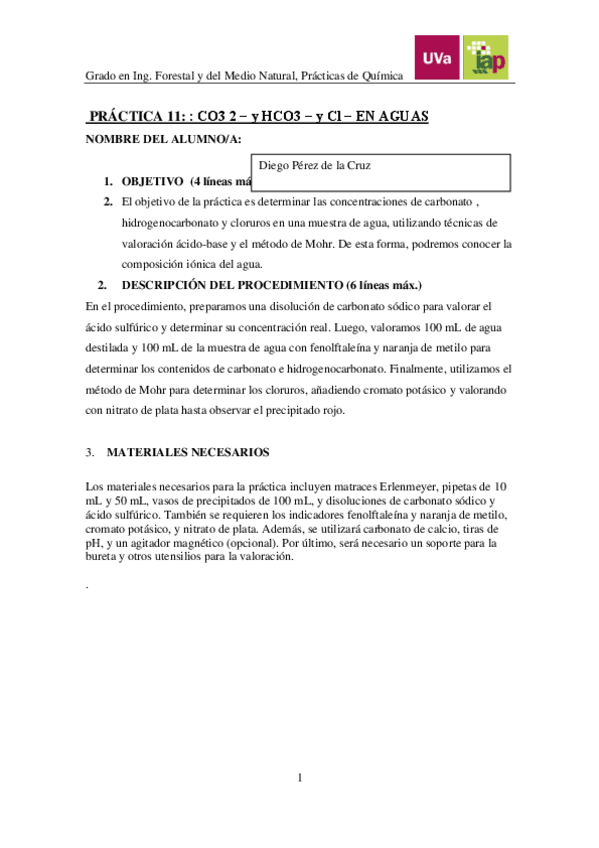 Grado en Ing. Forestal y del Medio Natural, Prácticas de Química

UVa

iap

PRÁCTICA 11: : CO3 2 – y HCO3 – y Cl – EN AGUAS

NOMBRE DEL ALUMNO/A:

Diego Pérez de la Cruz

1. OBJETIVO (4 líneas má

2. El objetivo de la práctica es determinar las concentraciones de carbonato , hidrogenocarbonato y cloruros en una muestra de agua, utilizando técnicas de valoración ácido-base y el método de Mohr. De esta forma, podremos conocer la composición iónica del agua.

2. DESCRIPCIÓN DEL PROCEDIMIENTO (6 líneas máx.)

En el procedimiento, preparamos una disolución de carbonato sódico para valorar el ácido sulfúrico y determinar su concentración real. Luego, valoramos 100 mL de agua destilada y 100 mL de la muestra de agua con fenolftaleína y naranja de metilo para determinar los contenidos de carbonato e hidrogenocarbonato. Finalmente, utilizamos el método de Mohr para determinar los cloruros, añadiendo cromato potásico y valorando con nitrato de plata hasta observar el precipitado rojo.

3. MATERIALES NECESARIOS

Los materiales necesarios para la práctica incluyen matraces Erlenmeyer, pipetas de 10 mL y 50 mL, vasos de precipitados de 100 mL, y disoluciones de carbonato sódico y ácido sulfúrico. También se requieren los indicadores fenolftaleína y naranja de metilo, cromato potásico, y nitrato de plata. Además, se utilizará carbonato de calcio, tiras de pH, y un agitador magnético (opcional). Por último, será necesario un soporte para la bureta y otros utensilios para la valoración.

.

1